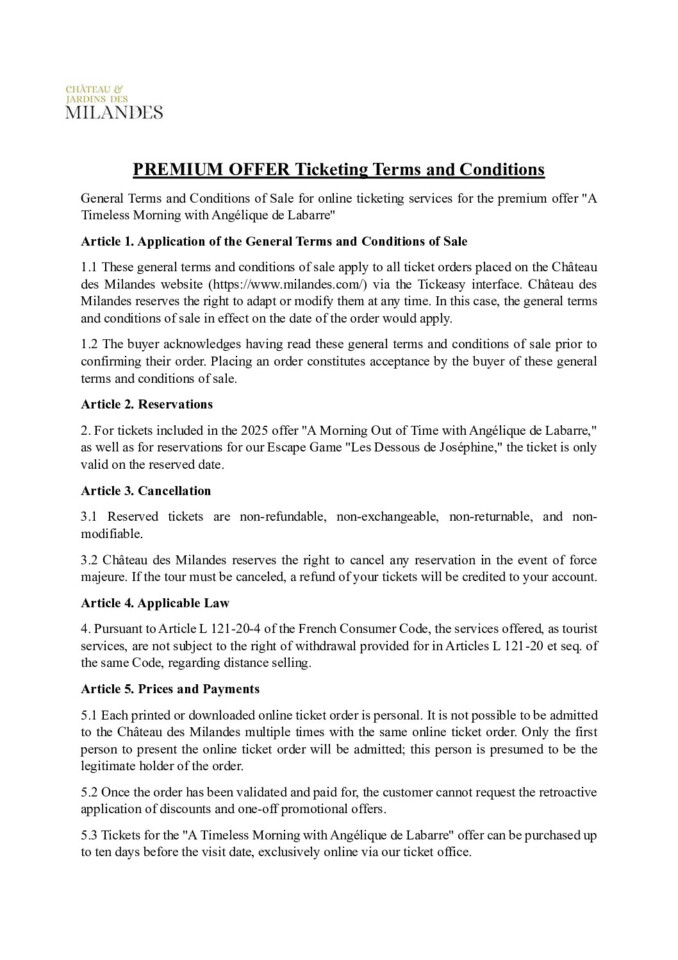 CHÂTEAU & JARDINS DES MILANDES

PREMIUM OFFER Ticketing Terms and Conditions

General Terms and Conditions of Sale for online ticketing services for the premium offer "A Timeless Morning with Angélique de Labarre"

Article 1. Application of the General Terms and Conditions of Sale

1.1 These general terms and conditions of sale apply to all ticket orders placed on the Château des Milandes website (https://www.milandes.com/) via the Tickeasy interface. Château des Milandes reserves the right to adapt or modify them at any time. In this case, the general terms and conditions of sale in effect on the date of the order would apply.

1.2 The buyer acknowledges having read these general terms and conditions of sale prior to confirming their order. Placing an order constitutes acceptance by the buyer of these general terms and conditions of sale.

Article 2. Reservations

2. For tickets included in the 2025 offer "A Morning Out of Time with Angélique de Labarre," as well as for reservations for our Escape Game "Les Dessous de Joséphine," the ticket is only valid on the reserved date.

Article 3. Cancellation

3.1 Reserved tickets are non-refundable, non-exchangeable, non-returnable, and non-modifiable.

3.2 Château des Milandes reserves the right to cancel any reservation in the event of force majeure. If the tour must be canceled, a refund of your tickets will be credited to your account.

Article 4. Applicable Law

4. Pursuant to Article L 121-20-4 of the French Consumer Code, the services offered, as tourist services, are not subject to the right of withdrawal provided for in Articles L 121-20 et seq. of the same Code, regarding distance selling.

Article 5. Prices and Payments

5.1 Each printed or downloaded online ticket order is personal. It is not possible to be admitted to the Château des Milandes multiple times with the same online ticket order. Only the first person to present the online ticket order will be admitted; this person is presumed to be the legitimate holder of the order.

5.2 Once the order has been validated and paid for, the customer cannot request the retroactive application of discounts and one-off promotional offers.

5.3 Tickets for the "A Timeless Morning with Angélique de Labarre" offer can be purchased up to ten days before the visit date, exclusively online via our ticket office.